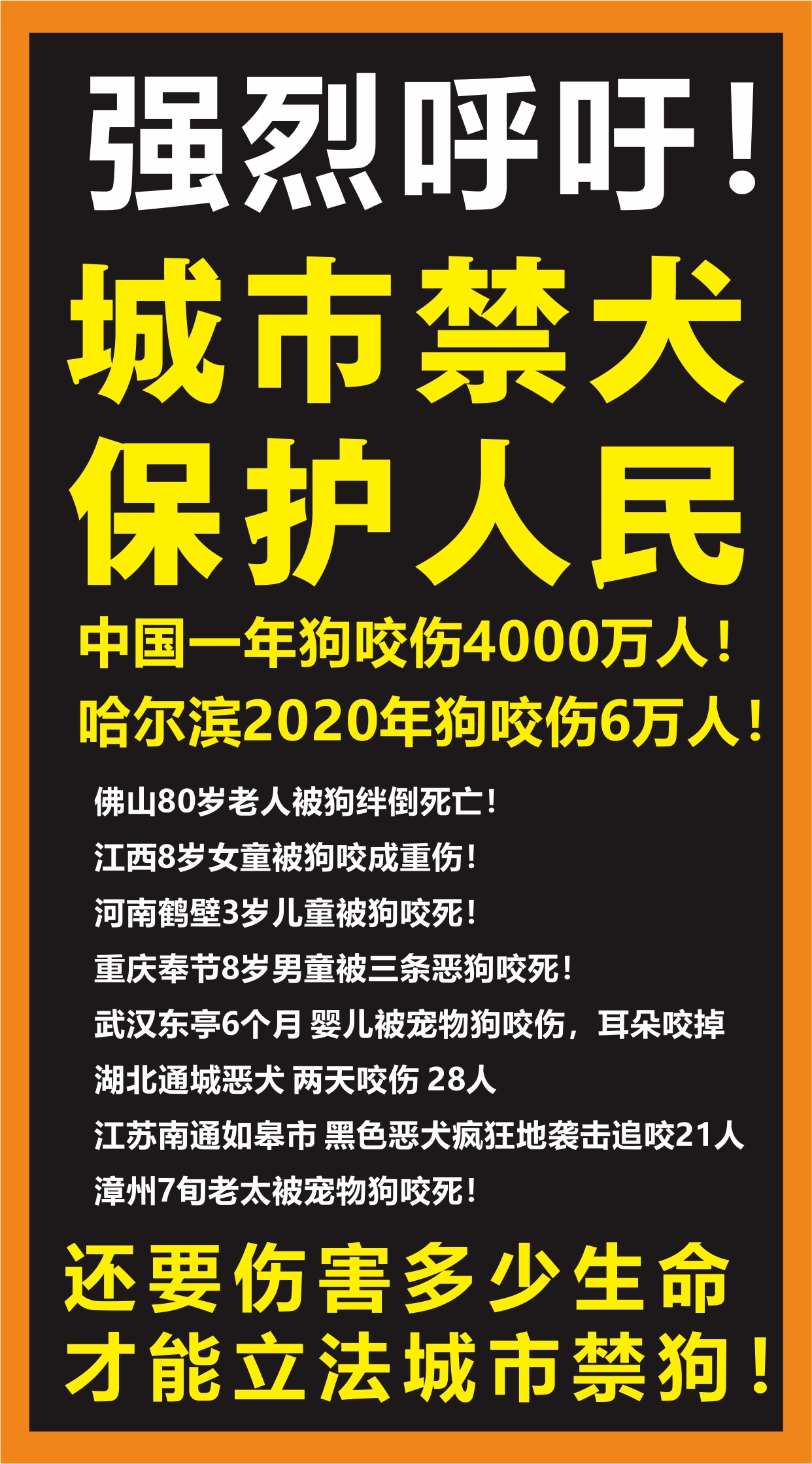 强烈呼吁！

城市禁犬
保护人民

中国一年狗咬伤4000万人！
哈尔滨2020年狗咬伤6万人！

佛山80岁老人被狗绊倒死亡！
江西8岁女童被狗咬成重伤！
河南鹤壁3岁儿童被狗咬死！
重庆奉节8岁男童被三条恶狗咬死！
武汉东亭6个月 婴儿被宠物狗咬伤，耳朵咬掉
湖北通城恶犬 两天咬伤 28人
江苏南通如皋市 黑色恶犬疯狂地袭击追咬21人
漳州7旬老太被宠物狗咬死！

还要伤害多少生命
才能立法城市禁狗！